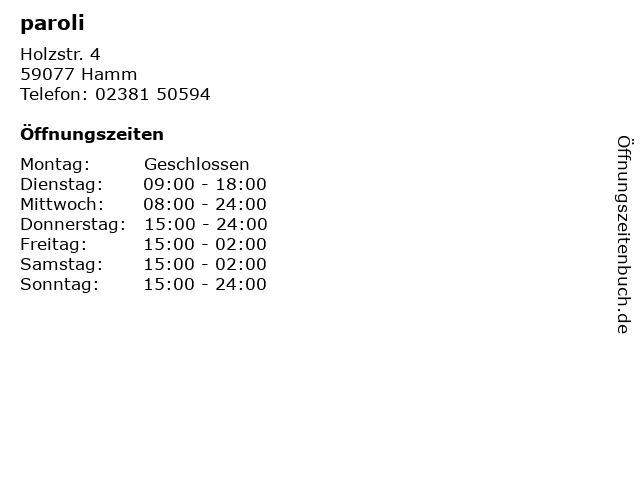 paroli

Holzstr. 4
59077 Hamm
Telefon: 02381 50594

Öffnungszeiten

Montag: Geschlossen
Dienstag: 09:00 - 18:00
Mittwoch: 08:00 - 24:00
Donnerstag: 15:00 - 24:00
Freitag: 15:00 - 02:00
Samstag: 15:00 - 02:00
Sonntag: 15:00 - 24:00

Öffnungszeitenbuch.de